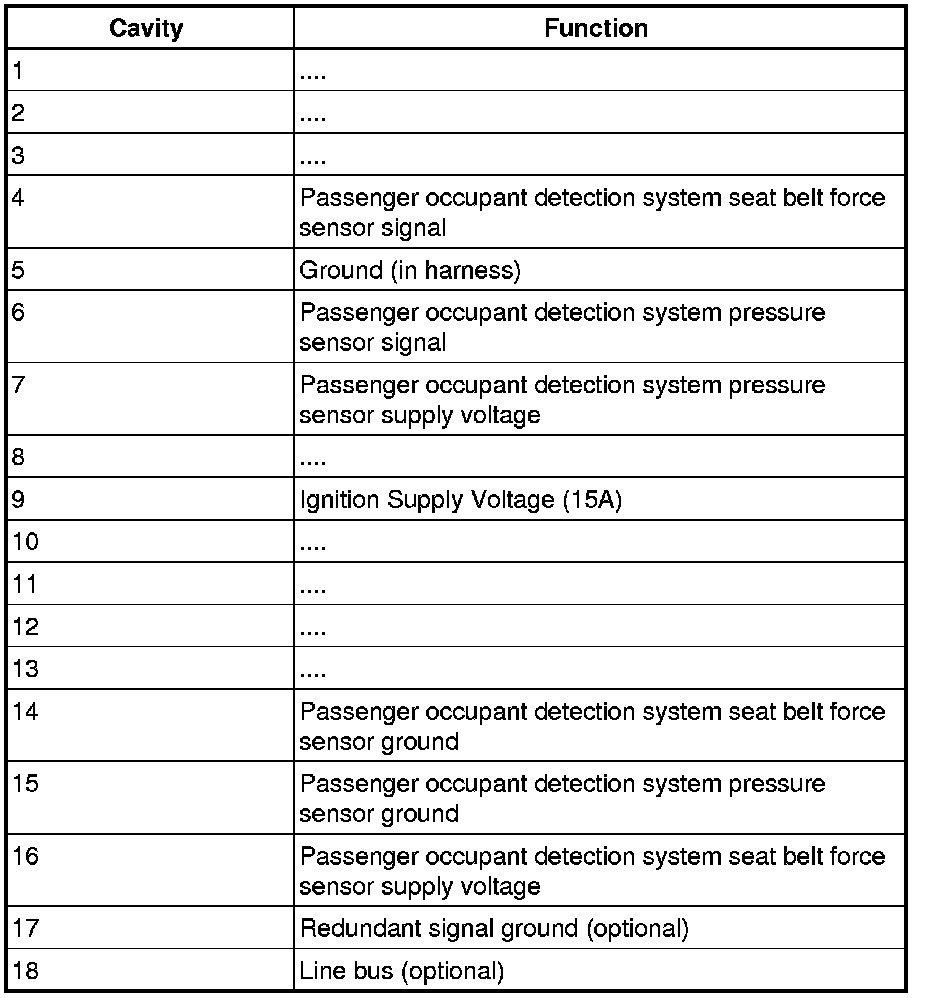 | Cavity | Function |
|---|---|
| 1 | .... |
| 2 | .... |
| 3 | .... |
| 4 | Passenger occupant detection system seat belt force sensor signal |
| 5 | Ground (in harness) |
| 6 | Passenger occupant detection system pressure sensor signal |
| 7 | Passenger occupant detection system pressure sensor supply voltage |
| 8 | .... |
| 9 | Ignition Supply Voltage (15A) |
| 10 | .... |
| 11 | .... |
| 12 | .... |
| 13 | .... |
| 14 | Passenger occupant detection system seat belt force sensor ground |
| 15 | Passenger occupant detection system pressure sensor ground |
| 16 | Passenger occupant detection system seat belt force sensor supply voltage |
| 17 | Redundant signal ground (optional) |
| 18 | Line bus (optional) |